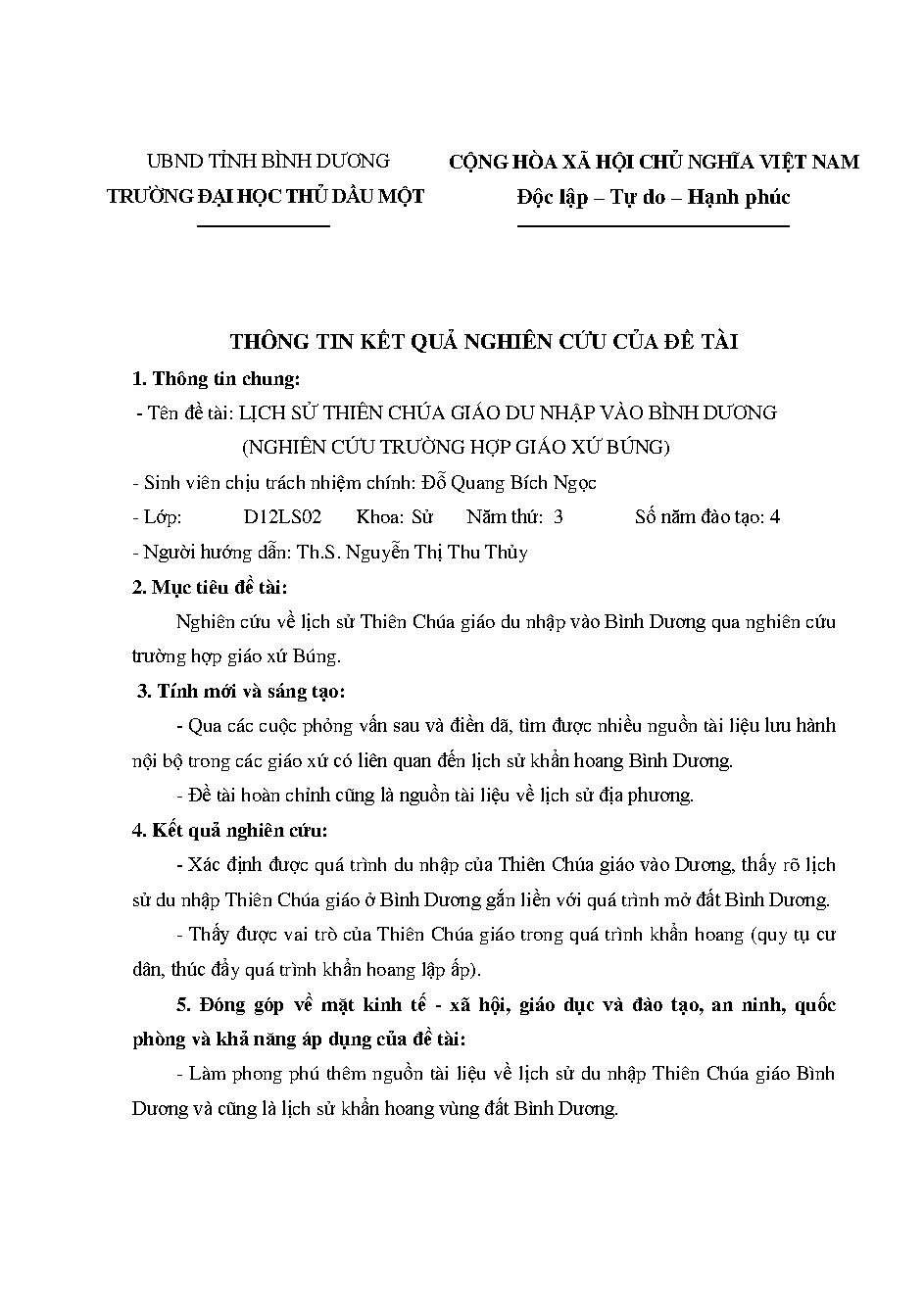 UBND TỈNH BÌNH DƯƠNG
TRƯỜNG ĐẠI HỌC THỦ DẦU MỘT

CỘNG HÒA XÃ HỘI CHỦ NGHĨA VIỆT NAM
Độc lập – Tự do – Hạnh phúc

THÔNG TIN KẾT QUẢ NGHIÊN CỨU CỦA ĐỀ TÀI

1. Thông tin chung:

- Tên đề tài: LỊCH SỬ THIÊN CHÚA GIÁO DU NHẬP VÀO BÌNH DƯƠNG (NGHIÊN CỨU TRƯỜNG HỢP GIÁO XỨ BÚNG)

- Sinh viên chịu trách nhiệm chính: Đỗ Quang Bích Ngọc

- Lớp: D12LS02 Khoa: Sử Năm thứ: 3 Số năm đào tạo: 4

- Người hướng dẫn: Th.S. Nguyễn Thị Thu Thủy

2. Mục tiêu đề tài:

Nghiên cứu về lịch sử Thiên Chúa giáo du nhập vào Bình Dương qua nghiên cứu trường hợp giáo xứ Búng.

3. Tính mới và sáng tạo:

- Qua các cuộc phỏng vấn sau và điền dã, tìm được nhiều nguồn tài liệu lưu hành nội bộ trong các giáo xứ có liên quan đến lịch sử khẩn hoang Bình Dương.

- Đề tài hoàn chỉnh cũng là nguồn tài liệu về lịch sử địa phương.

4. Kết quả nghiên cứu:

- Xác định được quá trình du nhập của Thiên Chúa giáo vào Dương, thấy rõ lịch sử du nhập Thiên Chúa giáo ở Bình Dương gắn liền với quá trình mở đất Bình Dương.

- Thấy được vai trò của Thiên Chúa giáo trong quá trình khẩn hoang (quy tụ cư dân, thúc đẩy quá trình khẩn hoang lập ấp).

5. Đóng góp về mặt kinh tế - xã hội, giáo dục và đào tạo, an ninh, quốc phòng và khả năng áp dụng của đề tài:

- Làm phong phú thêm nguồn tài liệu về lịch sử du nhập Thiên Chúa giáo Bình Dương và cũng là lịch sử khẩn hoang vùng đất Bình Dương.